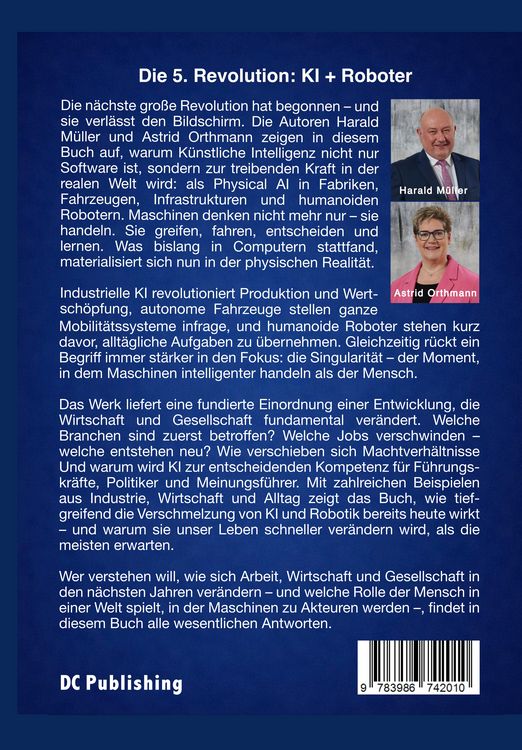 Die 5. Revolution: KI + Roboter

Die nächste große Revolution hat begonnen – und sie verlässt den Bildschirm. Die Autoren Harald Müller und Astrid Orthmann zeigen in diesem Buch auf, warum Künstliche Intelligenz nicht nur Software ist, sondern zur treibenden Kraft in der realen Welt wird: als Physical AI in Fabriken, Fahrzeugen, Infrastrukturen und humanoiden Robotern. Maschinen denken nicht mehr nur – sie handeln. Sie greifen, fahren, entscheiden und lernen. Was bislang in Computern stattfand, materialisiert sich nun in der physischen Realität.

Harald Müller

Astrid Orthmann

Industrielle KI revolutioniert Produktion und Wertschöpfung, autonome Fahrzeuge stellen ganze Mobilitätssysteme infrage, und humanoide Roboter stehen kurz davor, alltägliche Aufgaben zu übernehmen. Gleichzeitig rückt ein Begriff immer stärker in den Fokus: die Singularität – der Moment, in dem Maschinen intelligenter handeln als der Mensch.

Das Werk liefert eine fundierte Einordnung einer Entwicklung, die Wirtschaft und Gesellschaft fundamental verändert. Welche Branchen sind zuerst betroffen? Welche Jobs verschwinden – welche entstehen neu? Wie verschieben sich Machtverhältnisse Und warum wird KI zur entscheidenden Kompetenz für Führungskräfte, Politiker und Meinungsführer. Mit zahlreichen Beispielen aus Industrie, Wirtschaft und Alltag zeigt das Buch, wie tiefgreifend die Verschmelzung von KI und Robotik bereits heute wirkt – und warum sie unser Leben schneller verändern wird, als die meisten erwarten.

Wer verstehen will, wie sich Arbeit, Wirtschaft und Gesellschaft in den nächsten Jahren verändern – und welche Rolle der Mensch in einer Welt spielt, in der Maschinen zu Akteuren werden –, findet in diesem Buch alle wesentlichen Antworten.

DC Publishing

9 783986 742010